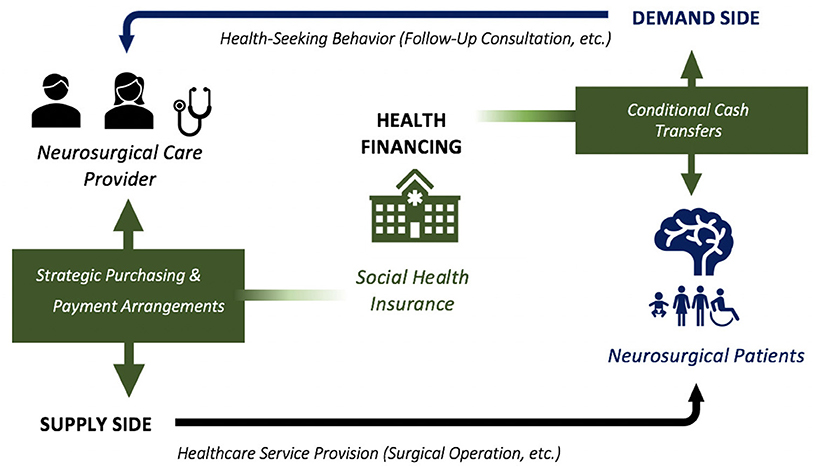 DEMAND SIDE

Health-Seeking Behavior (Follow-Up Consultation, etc.)

Neurosurgical Care Provider

HEALTH FINANCING

Conditional Cash Transfers

Strategic Purchasing & Payment Arrangements

Social Health Insurance

Neurosurgical Patients

SUPPLY SIDE

Healthcare Service Provision (Surgical Operation, etc.)